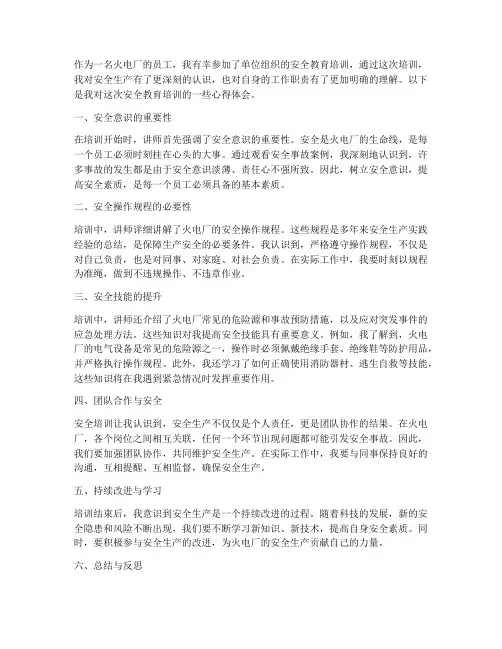 作为一名火电厂的员工，我有幸参加了单位组织的安全教育培训，通过这次培训，我对安全生产有了更深刻的认识，也对自身的工作职责有了更加明确的理解。以下是我对这次安全教育培训的一些心得体会。

一、安全意识的重要性

在培训开始时，讲师首先强调了安全意识的重要性。安全是火电厂的生命线，是每一个员工必须时刻挂在心头的大事。通过观看安全事故案例，我深刻地认识到，许多事故的发生都是由于安全意识淡薄、责任心不强所致。因此，树立安全意识，提高安全素质，是每一个员工必须具备的基本素质。

二、安全操作规程的必要性

培训中，讲师详细讲解了火电厂的安全操作规程。这些规程是多年来安全生产实践经验的总结，是保障生产安全的必要条件。我认识到，严格遵守操作规程，不仅是对自己负责，也是对同事、对家庭、对社会负责。在实际工作中，我要时刻以规程为准绳，做到不违规操作、不违章作业。

三、安全技能的提升

培训中，讲师还介绍了火电厂常见的危险源和事故预防措施，以及应对突发事件的应急处理方法。这些知识对我提高安全技能具有重要意义。例如，我了解到，火电厂的电气设备是常见的危险源之一，操作时必须佩戴绝缘手套、绝缘鞋等防护用品，并严格执行操作规程。此外，我还学习了如何正确使用消防器材、逃生自救等技能，这些知识将在我遇到紧急情况时发挥重要作用。

四、团队合作与安全

安全培训让我认识到，安全生产不仅仅是个人责任，更是团队协作的结果。在火电厂，各个岗位之间相互关联，任何一个环节出现问题都可能引发安全事故。因此，我们要加强团队协作，共同维护安全生产。在实际工作中，我要与同事保持良好的沟通，互相提醒、互相监督，确保安全生产。

五、持续改进与学习

培训结束后，我意识到安全生产是一个持续改进的过程。随着科技的发展，新的安全隐患和风险不断出现，我们要不断学习新知识、新技术，提高自身安全素质。同时，要积极参与安全生产的改进，为火电厂的安全生产贡献自己的力量。

六、总结与反思